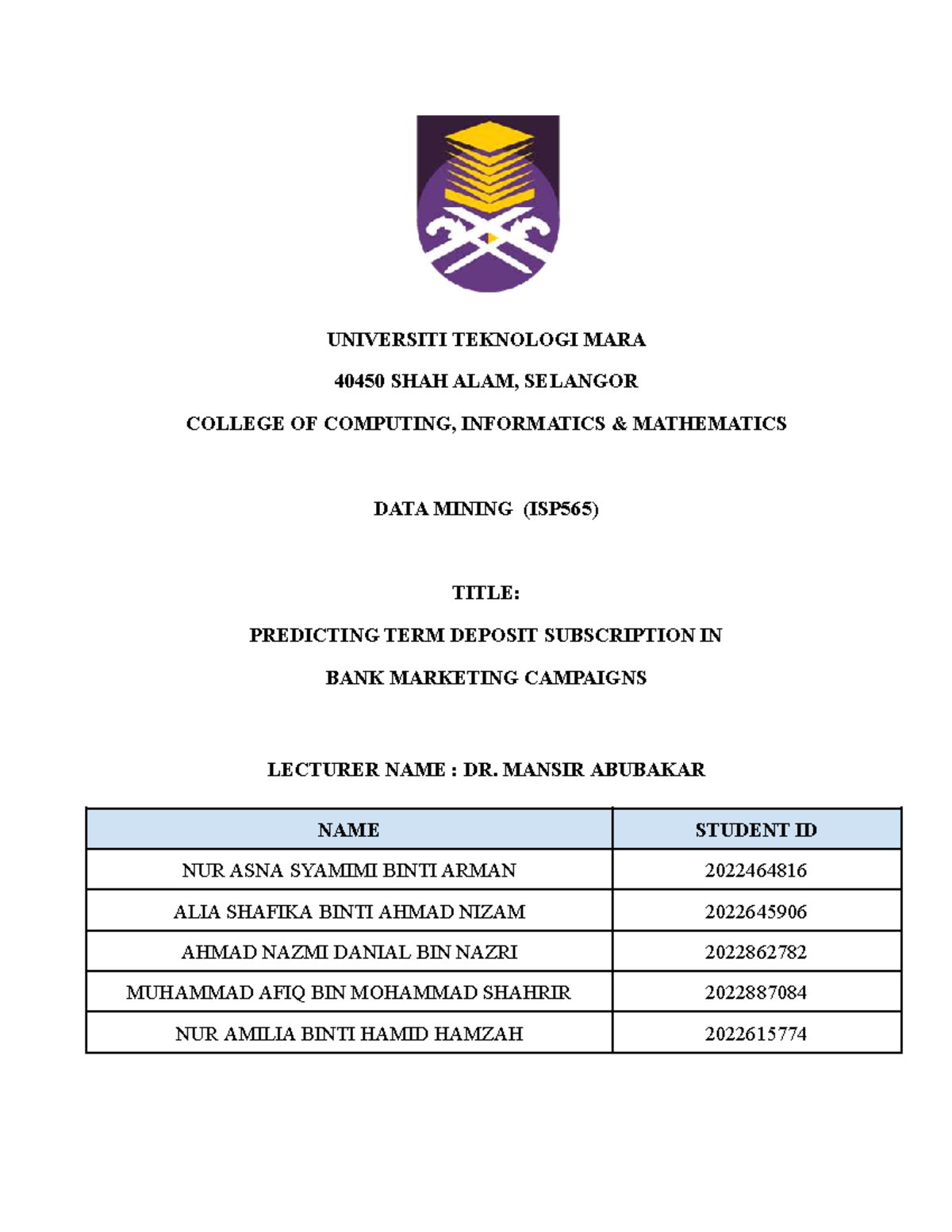 UNIVERSITI TEKNOLOGI MARA

40450 SHAH ALAM, SELANGOR

COLLEGE OF COMPUTING, INFORMATICS & MATHEMATICS

DATA MINING (ISP565)

TITLE:

PREDICTING TERM DEPOSIT SUBSCRIPTION IN

BANK MARKETING CAMPAIGNS

LECTURER NAME : DR. MANSIR ABUBAKAR

| NAME | STUDENT ID |
|---|---|
| NUR ASNA SYAMIMI BINTI ARMAN | 2022464816 |
| ALIA SHAFIKA BINTI AHMAD NIZAM | 2022645906 |
| AHMAD NAZMI DANIAL BIN NAZRI | 2022862782 |
| MUHAMMAD AFIQ BIN MOHAMMAD SHAHRIR | 2022887084 |
| NUR AMILIA BINTI HAMID HAMZAH | 2022615774 |